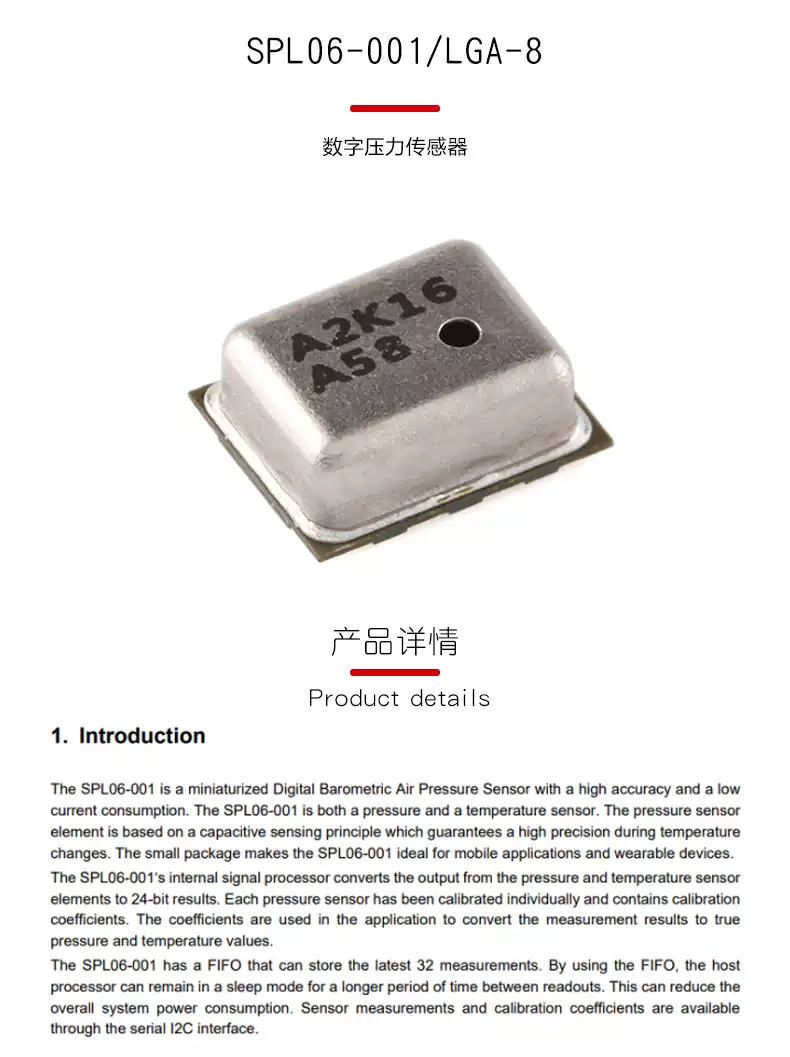 SPL06-001/LGA-8

数字压力传感器

A2K16
A58

产品详情

Product details

1. Introduction

The SPL06-001 is a miniaturized Digital Barometric Air Pressure Sensor with a high accuracy and a low current consumption. The SPL06-001 is both a pressure and a temperature sensor. The pressure sensor element is based on a capacitive sensing principle which guarantees a high precision during temperature changes. The small package makes the SPL06-001 ideal for mobile applications and wearable devices.

The SPL06-001's internal signal processor converts the output from the pressure and temperature sensor elements to 24-bit results. Each pressure sensor has been calibrated individually and contains calibration coefficients. The coefficients are used in the application to convert the measurement results to true pressure and temperature values.

The SPL06-001 has a FIFO that can store the latest 32 measurements. By using the FIFO, the host processor can remain in a sleep mode for a longer period of time between readouts. This can reduce the overall system power consumption. Sensor measurements and calibration coefficients are available through the serial I2C interface.